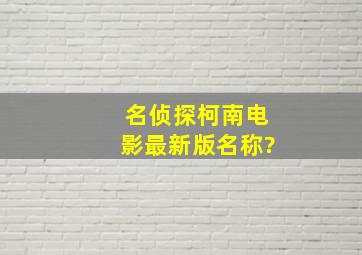 名侦探柯南电影最新版名称?